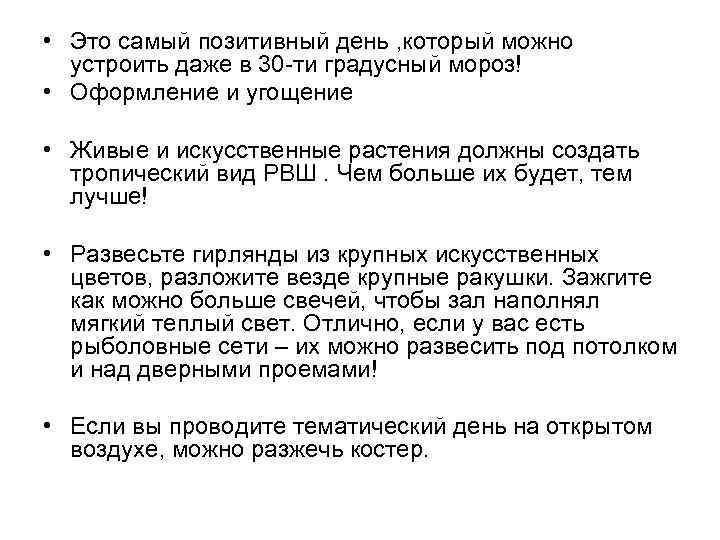 • Это самый позитивный день ,который можно устроить даже в 30-ти градусный мороз!
• Оформление и угощение

• Живые и искусственные растения должны создать тропический вид РВШ . Чем больше их будет, тем лучше!

• Развесьте гирлянды из крупных искусственных цветов, разложите везде крупные ракушки. Зажгите как можно больше свечей, чтобы зал наполнял мягкий теплый свет. Отлично, если у вас есть рыболовные сети – их можно развесить под потолком и над дверными проемами!

• Если вы проводите тематический день на открытом воздухе, можно разжечь костер.